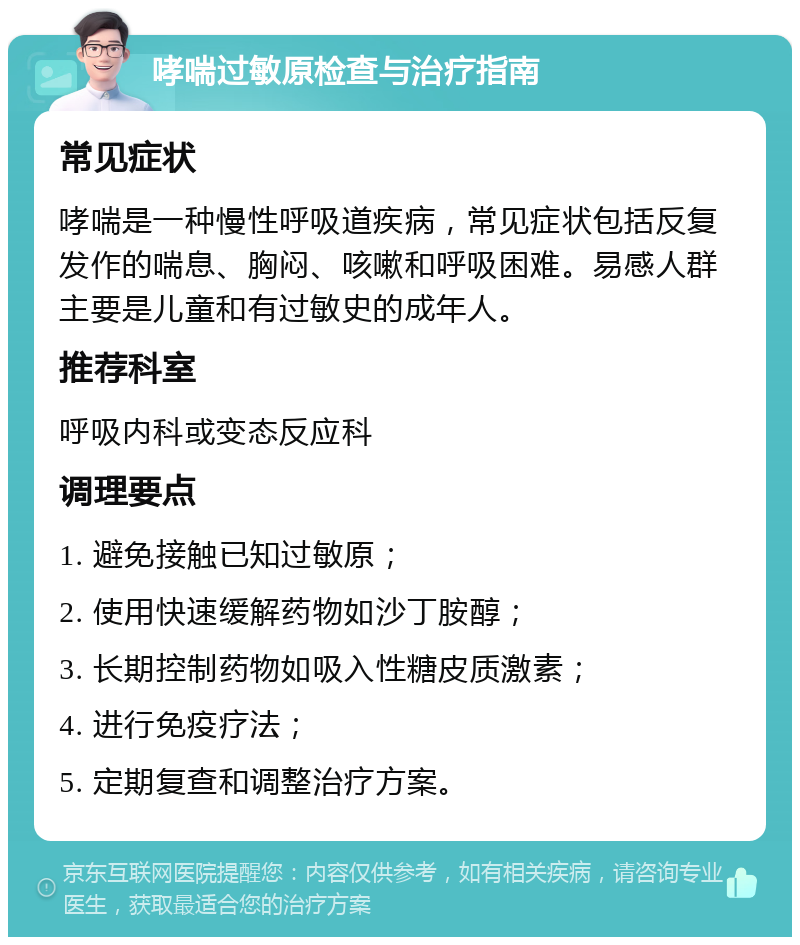 哮喘过敏原检查与治疗指南

常见症状

哮喘是一种慢性呼吸道疾病，常见症状包括反复发作的喘息、胸闷、咳嗽和呼吸困难。易感人群主要是儿童和有过敏史的成年人。

推荐科室

呼吸内科或变态反应科

调理要点

1. 避免接触已知过敏原；
2. 使用快速缓解药物如沙丁胺醇；
3. 长期控制药物如吸入性糖皮质激素；
4. 进行免疫疗法；
5. 定期复查和调整治疗方案。

京东互联网医院提醒您：内容仅供参考，如有相关疾病，请咨询专业医生，获取最适合您的治疗方案